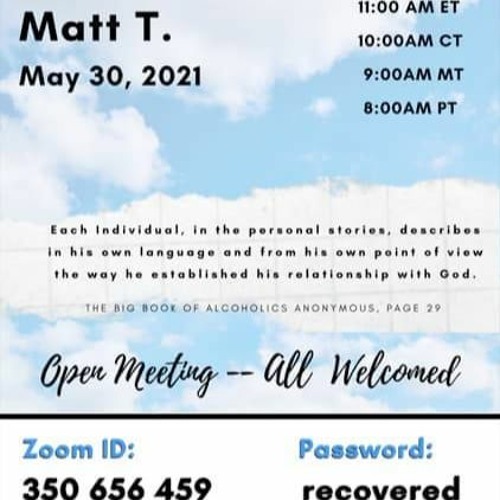 Matt T.

May 30, 2021

11:00 AM ET

10:00AM CT

9:00AM MT

8:00AM PT

Each individual, in the personal stories, describes in his own language and from his own point of view the way he established his relationship with God.

THE BIG BOOK OF ALCOHOLICS ANONYMOUS, PAGE 29

Open Meeting -- All Welcomed

Zoom ID:

350 656 459

Password:

recovered